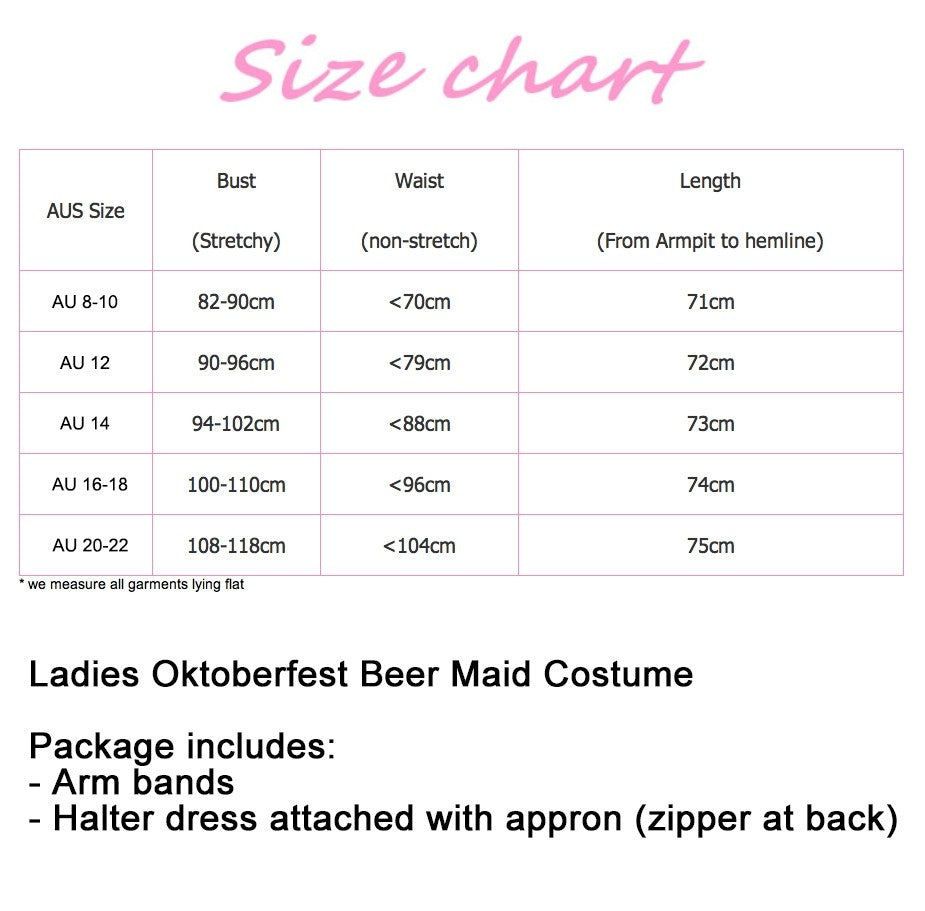 Size chart

| AUS Size | Bust (Stretchy) | Waist (non-stretch) | Length (From Armpit to hemline) |
|---|---|---|---|
| AU 8-10 | 82-90cm | <70cm | 71cm |
| AU 12 | 90-96cm | <79cm | 72cm |
| AU 14 | 94-102cm | <88cm | 73cm |
| AU 16-18 | 100-110cm | <96cm | 74cm |
| AU 20-22 | 108-118cm | <104cm | 75cm |

* we measure all garments lying flat

Ladies Oktoberfest Beer Maid Costume

Package includes:
- Arm bands
- Halter dress attached with appron (zipper at back)